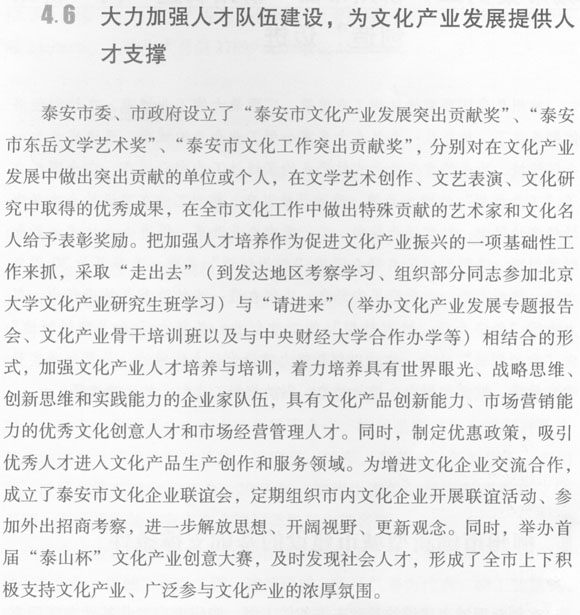 4.6 大力加强人才队伍建设，为文化产业发展提供人才支撑

泰安市委、市政府设立了“泰安市文化产业发展突出贡献奖”、“泰安市东岳文学艺术奖”、“泰安市文化工作突出贡献奖”，分别对在文化产业发展中做出突出贡献的单位或个人，在文学艺术创作、文艺表演、文化研究中取得的优秀成果，在全市文化工作中做出特殊贡献的艺术家和文化名人给予表彰奖励。把加强人才培养作为促进文化产业振兴的一项基础性工作来抓，采取“走出去”（到发达地区考察学习、组织部分同志参加北京大学文化产业研究生班学习）与“请进来”（举办文化产业发展专题报告会、文化产业骨干培训班以及与中央财经大学合作办学等）相结合的形式，加强文化产业人才培养与培训，着力培养具有世界眼光、战略思维、创新思维和实践能力的企业家队伍，具有文化产品创新能力、市场营销能力的优秀文化创意人才和市场经营管理人才。同时，制定优惠政策，吸引优秀人才进入文化产品生产创作和服务领域。为增进文化企业交流合作，成立了泰安市文化企业联谊会，定期组织市内文化企业开展联谊活动、参加外出招商考察，进一步解放思想、开阔视野、更新观念。同时，举办首届“泰山杯”文化产业创意大赛，及时发现社会人才，形成了全市上下积极支持文化产业、广泛参与文化产业的浓厚氛围。